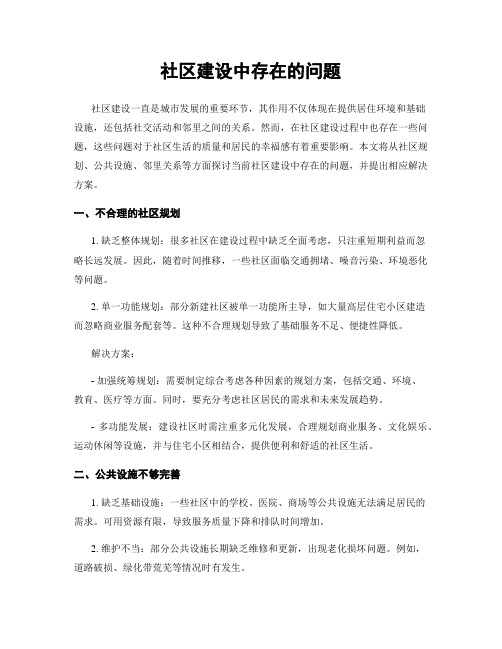 社区建设中存在的问题

社区建设一直是城市发展的重要环节，其作用不仅体现在提供居住环境和基础设施，还包括社交活动和邻里之间的关系。然而，在社区建设过程中也存在一些问题，这些问题对于社区生活的质量和居民的幸福感有着重要影响。本文将从社区规划、公共设施、邻里关系等方面探讨当前社区建设中存在的问题，并提出相应解决方案。

一、不合理的社区规划

1. 缺乏整体规划：很多社区在建设过程中缺乏全面考虑，只注重短期利益而忽略长远发展。因此，随着时间推移，一些社区面临交通拥堵、噪音污染、环境恶化等问题。

2. 单一功能规划：部分新建社区被单一功能所主导，如大量高层住宅小区建造而忽略商业服务配套等。这种不合理规划导致了基础服务不足、便捷性降低。

解决方案：

- 加强统筹规划：需要制定综合考虑各种因素的规划方案，包括交通、环境、教育、医疗等方面。同时，要充分考虑社区居民的需求和未来发展趋势。

- 多功能发展：建设社区时需注重多元化发展，合理规划商业服务、文化娱乐、运动休闲等设施，并与住宅小区相结合，提供便利和舒适的社区生活。

二、公共设施不够完善

1. 缺乏基础设施：一些社区中的学校、医院、商场等公共设施无法满足居民的需求。可用资源有限，导致服务质量下降和排队时间增加。

2. 维护不当：部分公共设施长期缺乏维修和更新，出现老化损坏问题。例如，道路破损、绿化带荒芜等情况时有发生。